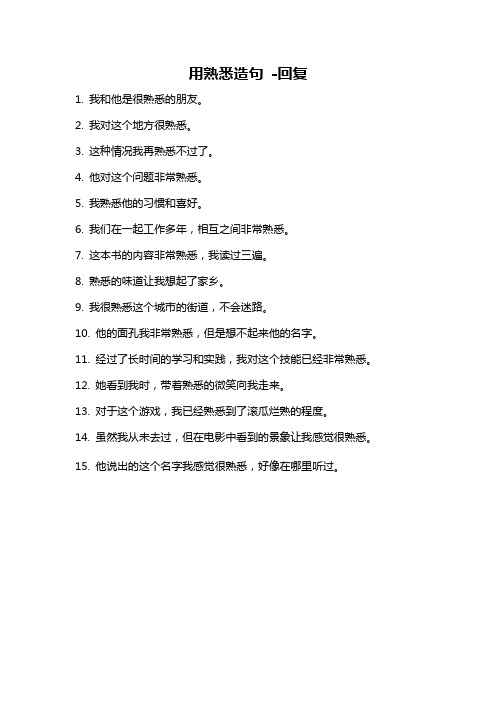 用熟悉造句 -回复

1. 我和他是很熟悉的朋友。

2. 我对这个地方很熟悉。

3. 这种情况我再熟悉不过了。

4. 他对这个问题非常熟悉。

5. 我熟悉他的习惯和喜好。

6. 我们在一起工作多年，相互之间非常熟悉。

7. 这本书的内容非常熟悉，我读过三遍。

8. 熟悉的味道让我想起了家乡。

9. 我很熟悉这个城市的街道，不会迷路。

10. 他的面孔我非常熟悉，但是想不起来他的名字。

11. 经过了长时间的学习和实践，我对这个技能已经非常熟悉。

12. 她看到我时，带着熟悉的微笑向我走来。

13. 对于这个游戏，我已经熟悉到了滚瓜烂熟的程度。

14. 虽然我从未去过，但在电影中看到的景象让我感觉很熟悉。

15. 他说出的这个名字我感觉很熟悉，好像在哪里听过。